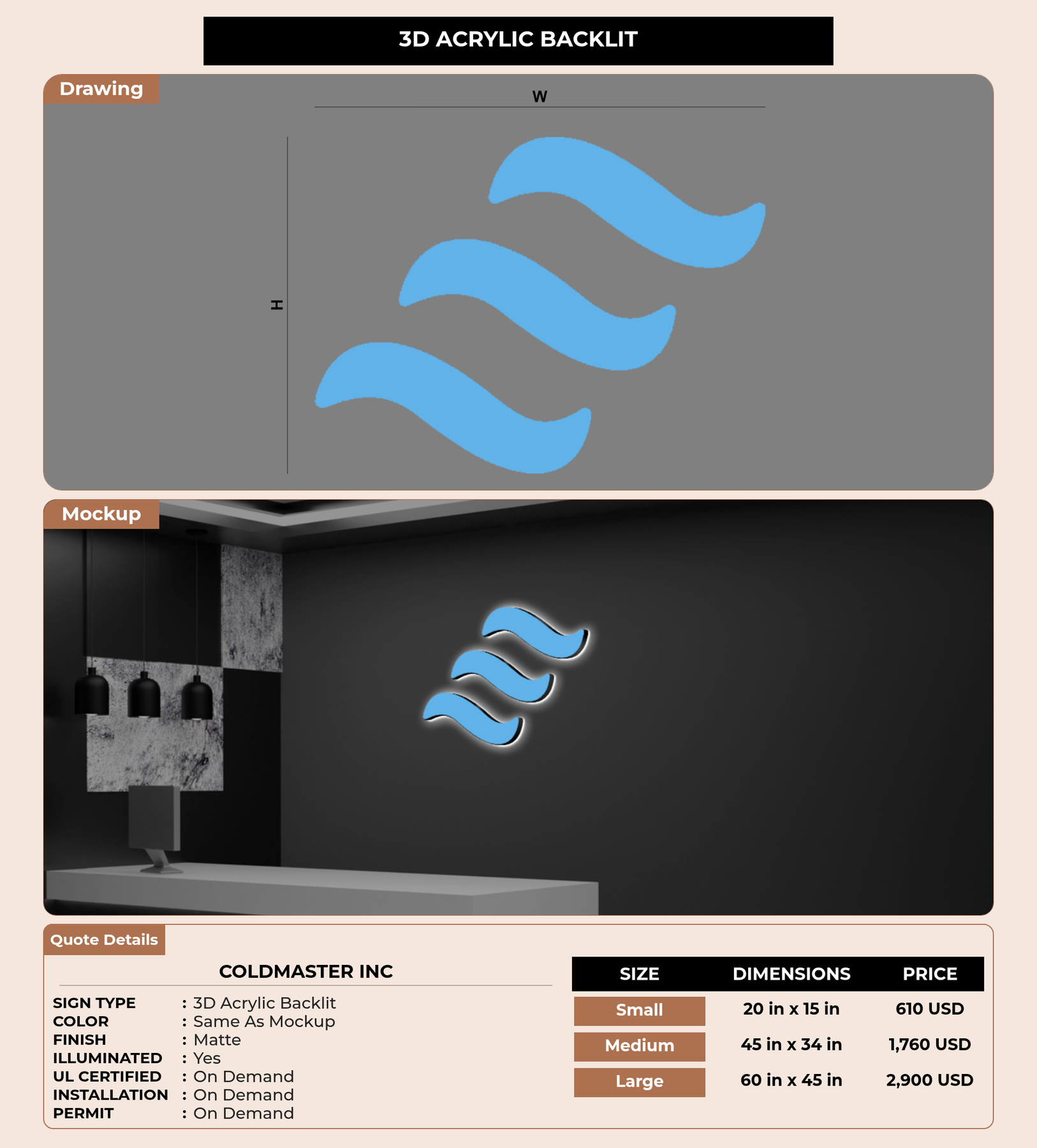 3D ACRYLIC BACKLIT

Drawing

W

H

Mockup

Quote Details

COLDMASTER INC

SIGN TYPE : 3D Acrylic Backlit
COLOR : Same As Mockup
FINISH : Matte
ILLUMINATED : Yes
UL CERTIFIED : On Demand
INSTALLATION : On Demand
PERMIT : On Demand

| SIZE | DIMENSIONS | PRICE |
|---|---|---|
| Small | 20 in x 15 in | 610 USD |
| Medium | 45 in x 34 in | 1,760 USD |
| Large | 60 in x 45 in | 2,900 USD |